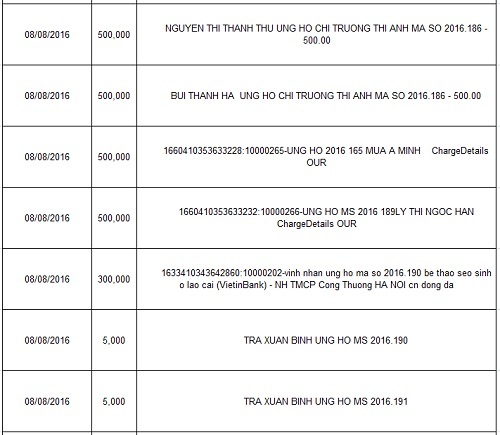 | | | |
|---|---|---|
| 08/08/2016 | 500,000 | NGUYEN THI THANH THU UNG HO CHI TRUONG THI ANH MA SO 2016.186 - 500.00 |
| 08/08/2016 | 500,000 | BUI THANH HA UNG HO CHI TRUONG THI ANH MA SO 2016.186 - 500.00 |
| 08/08/2016 | 500,000 | 1660410353633228:10000265-UNG HO 2016 165 MUA A MINH ChargeDetails OUR |
| 08/08/2016 | 500,000 | 1660410353633232:10000266-UNG HO MS 2016 189LY THI NGOC HAN ChargeDetails OUR |
| 08/08/2016 | 300,000 | 1633410343642860:10000202-vinh nhan ung ho ma so 2016.190 be thao seo sinh o lao cai (VietinBank) - NH TMCP Cong Thuong HA NOI cn dong da |
| 08/08/2016 | 5,000 | TRA XUAN BINH UNG HO MS 2016.190 |
| 08/08/2016 | 5,000 | TRA XUAN BINH UNG HO MS 2016.191 |